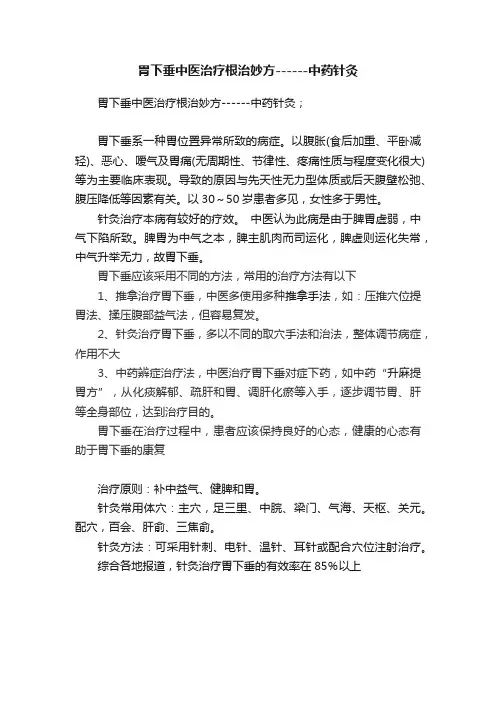 胃下垂中医治疗根治妙方------中药针灸

胃下垂中医治疗根治妙方------中药针灸；

胃下垂系一种胃位置异常所致的病症。以腹胀(食后加重、平卧减轻)、恶心、嗳气及胃痛(无周期性、节律性、疼痛性质与程度变化很大)等为主要临床表现。导致的原因与先天性无力型体质或后天腹壁松弛、腹压降低等因素有关。以 30～50 岁患者多见，女性多于男性。

针灸治疗本病有较好的疗效。 中医认为此病是由于脾胃虚弱，中气下陷所致。脾胃为中气之本，脾主肌肉而司运化，脾虚则运化失常，中气升举无力，故胃下垂。

胃下垂应该采用不同的方法，常用的治疗方法有以下

1、推拿治疗胃下垂，中医多使用多种推拿手法，如：压推穴位提胃法、揉压腹部益气法，但容易复发。

2、针灸治疗胃下垂，多以不同的取穴手法和治法，整体调节病症，作用不大

3、中药辨症治疗法，中医治疗胃下垂对症下药，如中药“升麻提胃方”，从化痰解郁、疏肝和胃、调肝化瘀等入手，逐步调节胃、肝等全身部位，达到治疗目的。

胃下垂在治疗过程中，患者应该保持良好的心态，健康的心态有助于胃下垂的康复

治疗原则：补中益气、健脾和胃。

针灸常用体穴：主穴，足三里、中脘、梁门、气海、天枢、关元。配穴，百会、肝俞、三焦俞。

针灸方法：可采用针刺、电针、温针、耳针或配合穴位注射治疗。

综合各地报道，针灸治疗胃下垂的有效率在 85%以上